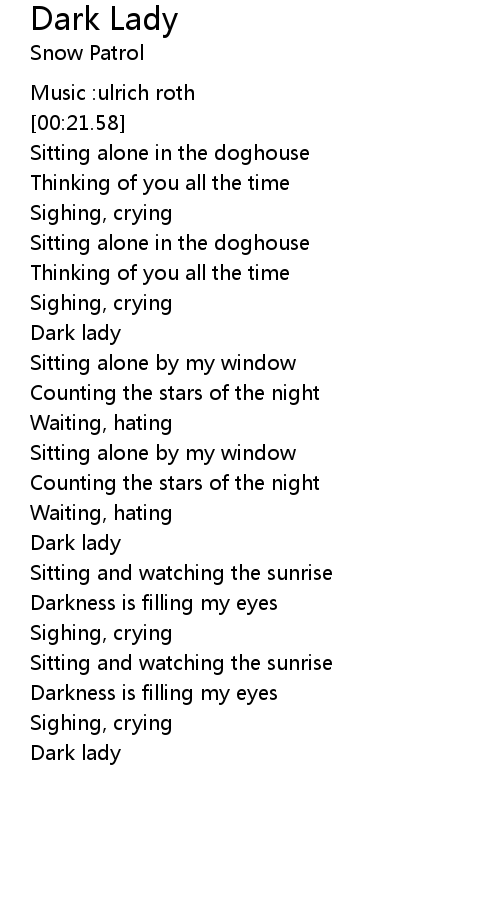 Dark Lady
Snow Patrol

Music :ulrich roth
[00:21.58]
Sitting alone in the doghouse
Thinking of you all the time
Sighing, crying
Sitting alone in the doghouse
Thinking of you all the time
Sighing, crying
Dark lady
Sitting alone by my window
Counting the stars of the night
Waiting, hating
Sitting alone by my window
Counting the stars of the night
Waiting, hating
Dark lady
Sitting and watching the sunrise
Darkness is filling my eyes
Sighing, crying
Sitting and watching the sunrise
Darkness is filling my eyes
Sighing, crying
Dark lady